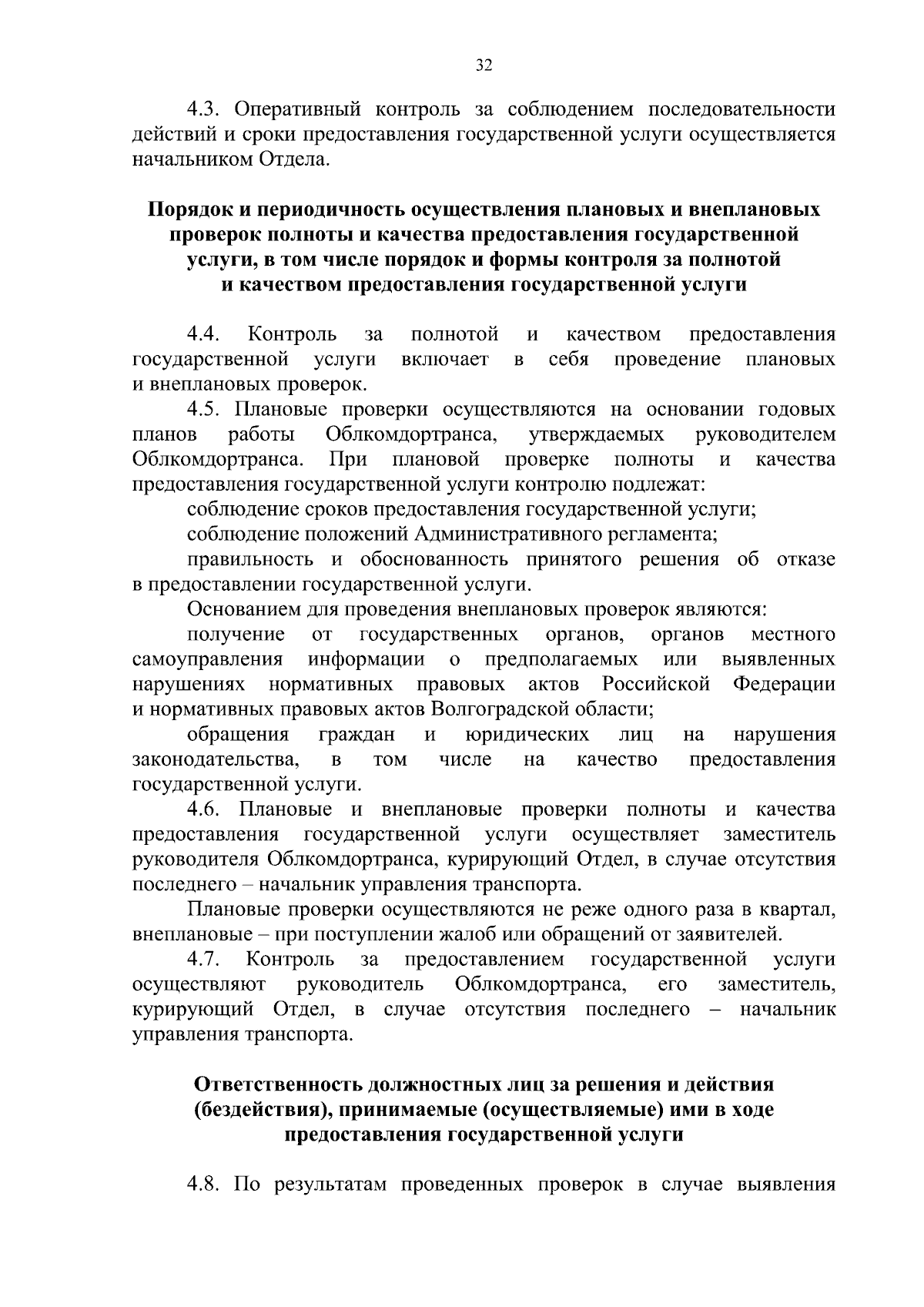 32

4.3. Оперативный контроль за соблюдением последовательности действий и сроки предоставления государственной услуги осуществляется начальником Отдела.

Порядок и периодичность осуществления плановых и внеплановых проверок полноты и качества предоставления государственной услуги, в том числе порядок и формы контроля за полнотой и качеством предоставления государственной услуги

4.4. Контроль за полнотой и качеством предоставления государственной услуги включает в себя проведение плановых и внеплановых проверок.

4.5. Плановые проверки осуществляются на основании годовых планов работы Облкомдортранса, утверждаемых руководителем Облкомдортранса. При плановой проверке полноты и качества предоставления государственной услуги контролю подлежат:

соблюдение сроков предоставления государственной услуги;

соблюдение положений Административного регламента;

правильность и обоснованность принятого решения об отказе в предоставлении государственной услуги.

Основанием для проведения внеплановых проверок являются:

получение от государственных органов, органов местного самоуправления информации о предполагаемых или выявленных нарушениях нормативных правовых актов Российской Федерации и нормативных правовых актов Волгоградской области;

обращения граждан и юридических лиц на нарушения законодательства, в том числе на качество предоставления государственной услуги.

4.6. Плановые и внеплановые проверки полноты и качества предоставления государственной услуги осуществляет заместитель руководителя Облкомдортранса, курирующий Отдел, в случае отсутствия последнего – начальник управления транспорта.

Плановые проверки осуществляются не реже одного раза в квартал, внеплановые – при поступлении жалоб или обращений от заявителей.

4.7. Контроль за предоставлением государственной услуги осуществляют руководитель Облкомдортранса, его заместитель, курирующий Отдел, в случае отсутствия последнего – начальник управления транспорта.

Ответственность должностных лиц за решения и действия (бездействия), принимаемые (осуществляемые) ими в ходе предоставления государственной услуги

4.8. По результатам проведенных проверок в случае выявления